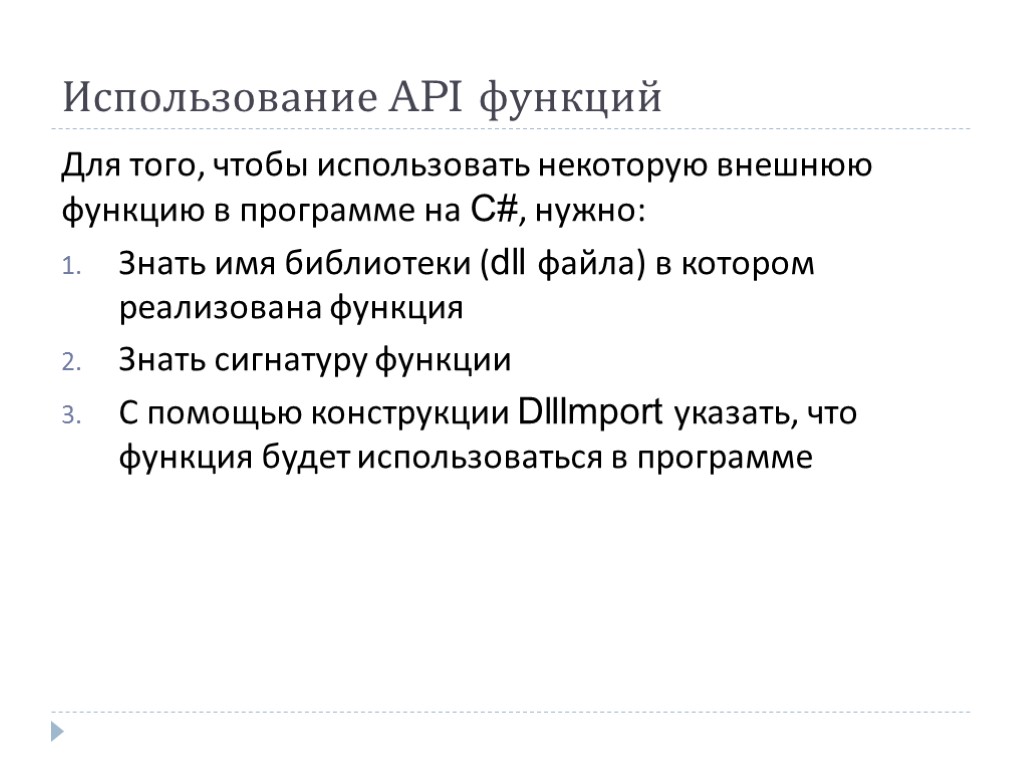 Использование API функций

Для того, чтобы использовать некоторую внешнюю функцию в программе на C#, нужно:

1. Знать имя библиотеки (dll файла) в котором реализована функция
2. Знать сигнатуру функции
3. С помощью конструкции DllImport указать, что функция будет использоваться в программе